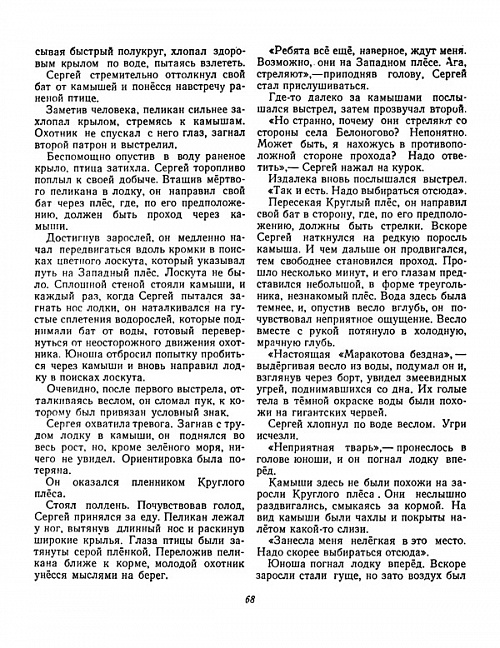 сывая быстрый полукруг, хлопал здоровым крылом по воде, пытаясь взлететь.

Сергей стремительно оттолкнул свой бат от камышей и понёсся навстречу раненой птице.

Заметив человека, пеликан сильнее захлопал крылом, стремясь к камышам. Охотник не спускал с него глаз, загнал второй патрон и выстрелил.

Беспомощно опустив в воду раненое крыло, птица затихла. Сергей торопливо поплыл к своей добыче. Втащив мёртвого пеликана в лодку, он направил свой бат через плёс, где, по его предположению, должен быть проход через камыши.

Достигнув зарослей, он медленно начал передвигаться вдоль кромки в поисках цветного лоскута, который указывал путь на Западный плёс. Лоскута не было. Сплошной стеной стояли камыши, и каждый раз, когда Сергей пытался загнать нос лодки, он наталкивался на густые сплетения водорослей, которые поднимали бат от воды, готовый перевернуться от неосторожного движения охотника. Юноша отбросил попытку пробиться через камыши и вновь направил лодку в поисках лоскута.

Очевидно, после первого выстрела, отталкиваясь веслом, он сломал пук, к которому был привязан условный знак.

Сергея охватила тревога. Загнав с трудом лодку в камыши, он поднялся во весь рост, но, кроме зелёного моря, ничего не увидел. Ориентировка была потеряна.

Он оказался пленником Круглого плёса.

Стоял полдень. Почувствовав голод, Сергей принялся за еду. Пеликан лежал у ног, вытянув длинный нос и раскинув широкие крылья. Глаза птицы были затянуты серой плёнкой. Переложив пеликана ближе к корме, молодой охотник унёсся мыслями на берег.

«Ребята всё ещё, наверное, ждут меня. Возможно, они на Западном плёсе. Ага, стреляют»,—приподняв голову, Сергей стал прислушиваться.

Где-то далеко за камышами послышался выстрел, затем прозвучал второй.

«Но странно, почему они стреляют со стороны села Белоногово? Непонятно. Может быть, я нахожусь в противоположной стороне прохода? Надо ответить»,— Сергей нажал на курок.

Издалека вновь послышался выстрел.

«Так и есть. Надо выбираться отсюда».

Пересекая Круглый плёс, он направил свой бат в сторону, где, по его предположению, должны быть стрелки. Вскоре Сергей наткнулся на редкую поросль камыша. И чем дальше он продвигался, тем свободнее становился проход. Прошло несколько минут, и его глазам представился небольшой, в форме треугольника, незнакомый плёс. Вода здесь была темнее, и, опустив весло вглубь, он почувствовал неприятное ощущение. Весло вместе с рукой потянуло в холодную, мрачную глубь.

«Настоящая «Маракотова бездна»,— выдёргивая весло из воды, подумал он и, взглянув через борт, увидел змеевидных угрей, поднимавшихся со дна. Их голые тела в тёмной окраске воды были похожи на гигантских червей.

Сергей хлопнул по воде веслом. Угри исчезли.

«Неприятная тварь»,— пронеслось в голове юноши, и он погнал лодку вперёд.

Камыши здесь не были похожи на заросли Круглого плёса. Они неслышно раздвигались, смыкаясь за кормой. На вид камыши были чахлы и покрыты налётом какой-то слизи.

«Занесла меня нелёгкая в это место. Надо скорее выбираться отсюда».

Юноша погнал лодку вперёд. Вскоре заросли стали гуще, но зато воздух был

68